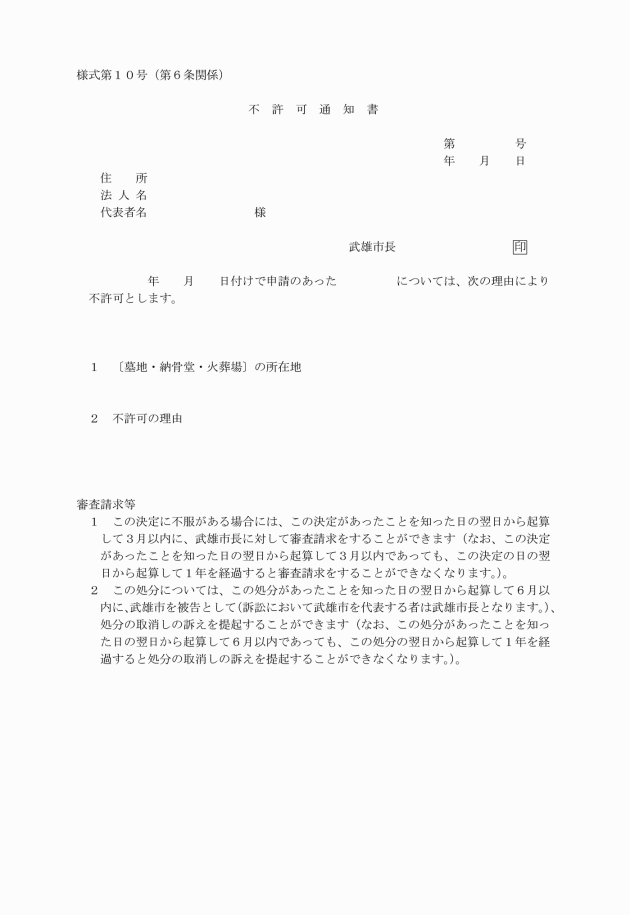 様式第１０号（第６条関係）

不　許　可　通　知　書

第　　　　　号
年　　月　　日

住　　所
法 人 名
代表者名　　　　　　　　　様

武雄市長　　　　　　　印

年　　月　　日付けで申請のあった　　　　　については、次の理由により不許可とします。

１　〔墓地・納骨堂・火葬場〕の所在地

２　不許可の理由

審査請求等
１　この決定に不服がある場合には、この決定があったことを知った日の翌日から起算して３月以内に、武雄市長に対して審査請求をすることができます（なお、この決定があったことを知った日の翌日から起算して３月以内であっても、この決定の日の翌日から起算して１年を経過すると審査請求をすることができなくなります。）。
２　この処分については、この処分があったことを知った日の翌日から起算して６月以内に、武雄市を被告として（訴訟において武雄市を代表する者は武雄市長となります。）、処分の取消しの訴えを提起することができます（なお、この処分があったことを知った日の翌日から起算して６月以内であっても、この処分の翌日から起算して１年を経過すると処分の取消しの訴えを提起することができなくなります。）。